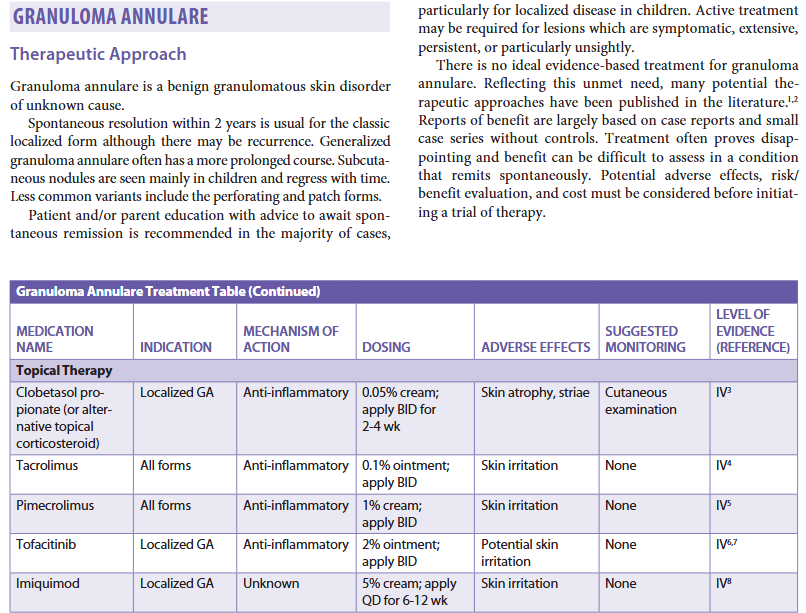 GRANULOMA ANNULARE

Therapeutic Approach

Granuloma annulare is a benign granulomatous skin disorder of unknown cause.

Spontaneous resolution within 2 years is usual for the classic localized form although there may be recurrence. Generalized granuloma annulare often has a more prolonged course. Subcutaneous nodules are seen mainly in children and regress with time. Less common variants include the perforating and patch forms.

Patient and/or parent education with advice to await spontaneous remission is recommended in the majority of cases, particularly for localized disease in children. Active treatment may be required for lesions which are symptomatic, extensive, persistent, or particularly unsightly.

There is no ideal evidence-based treatment for granuloma annulare. Reflecting this unmet need, many potential therapeutic approaches have been published in the literature.$^{1,2}$ Reports of benefit are largely based on case reports and small case series without controls. Treatment often proves disappointing and benefit can be difficult to assess in a condition that remits spontaneously. Potential adverse effects, risk/benefit evaluation, and cost must be considered before initiating a trial of therapy.

Granuloma Annulare Treatment Table (Continued)

| MEDICATION NAME | INDICATION | MECHANISM OF ACTION | DOSING | ADVERSE EFFECTS | SUGGESTED MONITORING | LEVEL OF EVIDENCE (REFERENCE) |
|---|---|---|---|---|---|---|
| Topical Therapy | | | | | | |
| Clobetasol propionate (or alternative topical corticosteroid) | Localized GA | Anti-inflammatory | 0.05% cream; apply BID for 2-4 wk | Skin atrophy, striae | Cutaneous examination | IV$^{3}$ |
| Tacrolimus | All forms | Anti-inflammatory | 0.1% ointment; apply BID | Skin irritation | None | IV$^{4}$ |
| Pimecrolimus | All forms | Anti-inflammatory | 1% cream; apply BID | Skin irritation | None | IV$^{5}$ |
| Tofacitinib | Localized GA | Anti-inflammatory | 2% ointment; apply BID | Potential skin irritation | None | IV$^{6,7}$ |
| Imiquimod | Localized GA | Unknown | 5% cream; apply QD for 6-12 wk | Skin irritation | None | IV$^{8}$ |